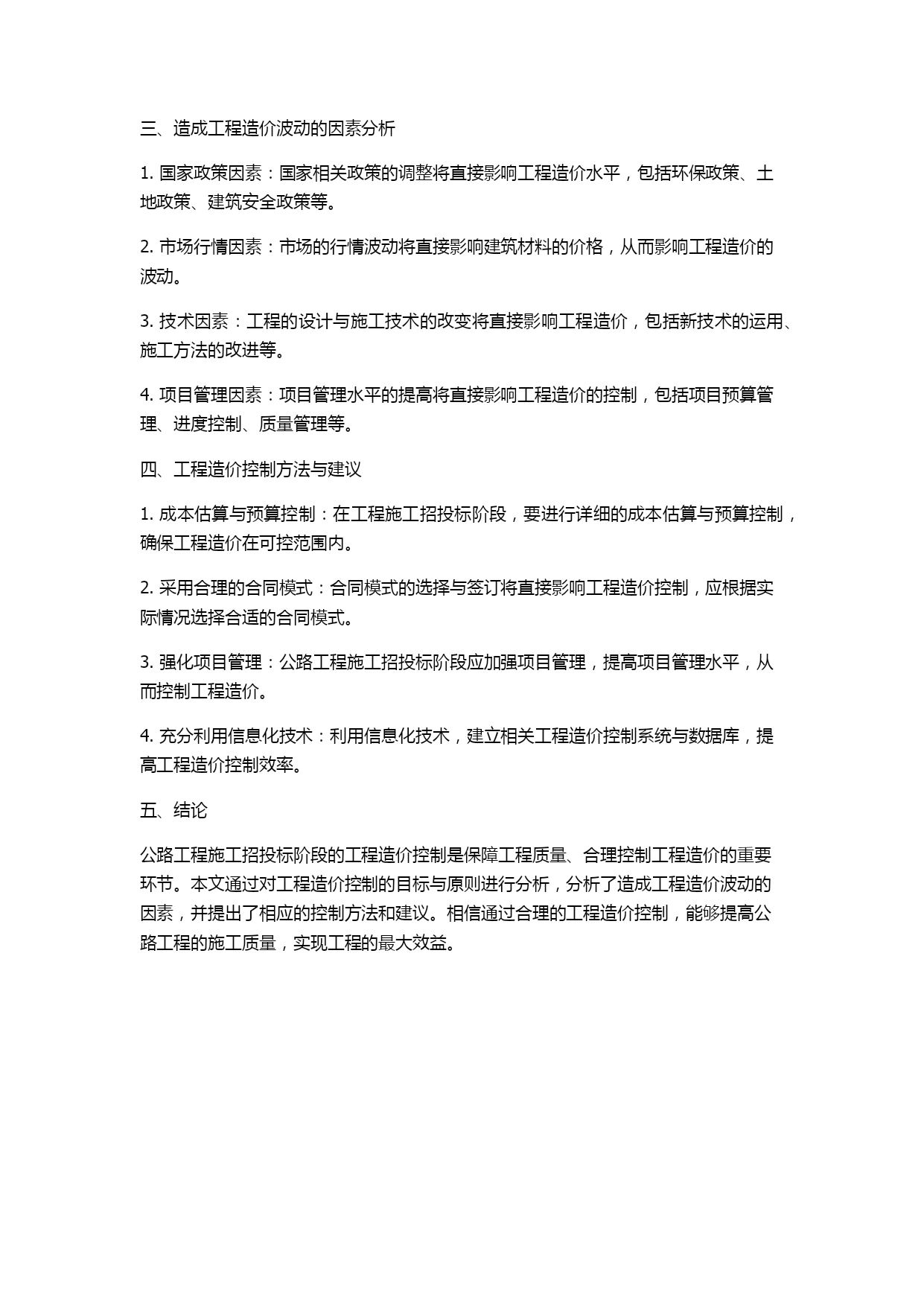 三、造成工程造价波动的因素分析

1. 国家政策因素：国家相关政策的调整将直接影响工程造价水平，包括环保政策、土地政策、建筑安全政策等。

2. 市场行情因素：市场的行情波动将直接影响建筑材料的价格，从而影响工程造价的波动。

3. 技术因素：工程的设计与施工技术的改变将直接影响工程造价，包括新技术的运用、施工方法的改进等。

4. 项目管理因素：项目管理水平的提高将直接影响工程造价的控制，包括项目预算管理、进度控制、质量管理等。

四、工程造价控制方法与建议

1. 成本估算与预算控制：在工程施工招投标阶段，要进行详细的成本估算与预算控制，确保工程造价在可控范围内。

2. 采用合理的合同模式：合同模式的选择与签订将直接影响工程造价控制，应根据实际情况选择合适的合同模式。

3. 强化项目管理：公路工程施工招投标阶段应加强项目管理，提高项目管理水平，从而控制工程造价。

4. 充分利用信息化技术：利用信息化技术，建立相关工程造价控制系统与数据库，提高工程造价控制效率。

五、结论

公路工程施工招投标阶段的工程造价控制是保障工程质量、合理控制工程造价的重要环节。本文通过对工程造价控制的目标与原则进行分析，分析了造成工程造价波动的因素，并提出了相应的控制方法和建议。相信通过合理的工程造价控制，能够提高公路工程的施工质量，实现工程的最大效益。